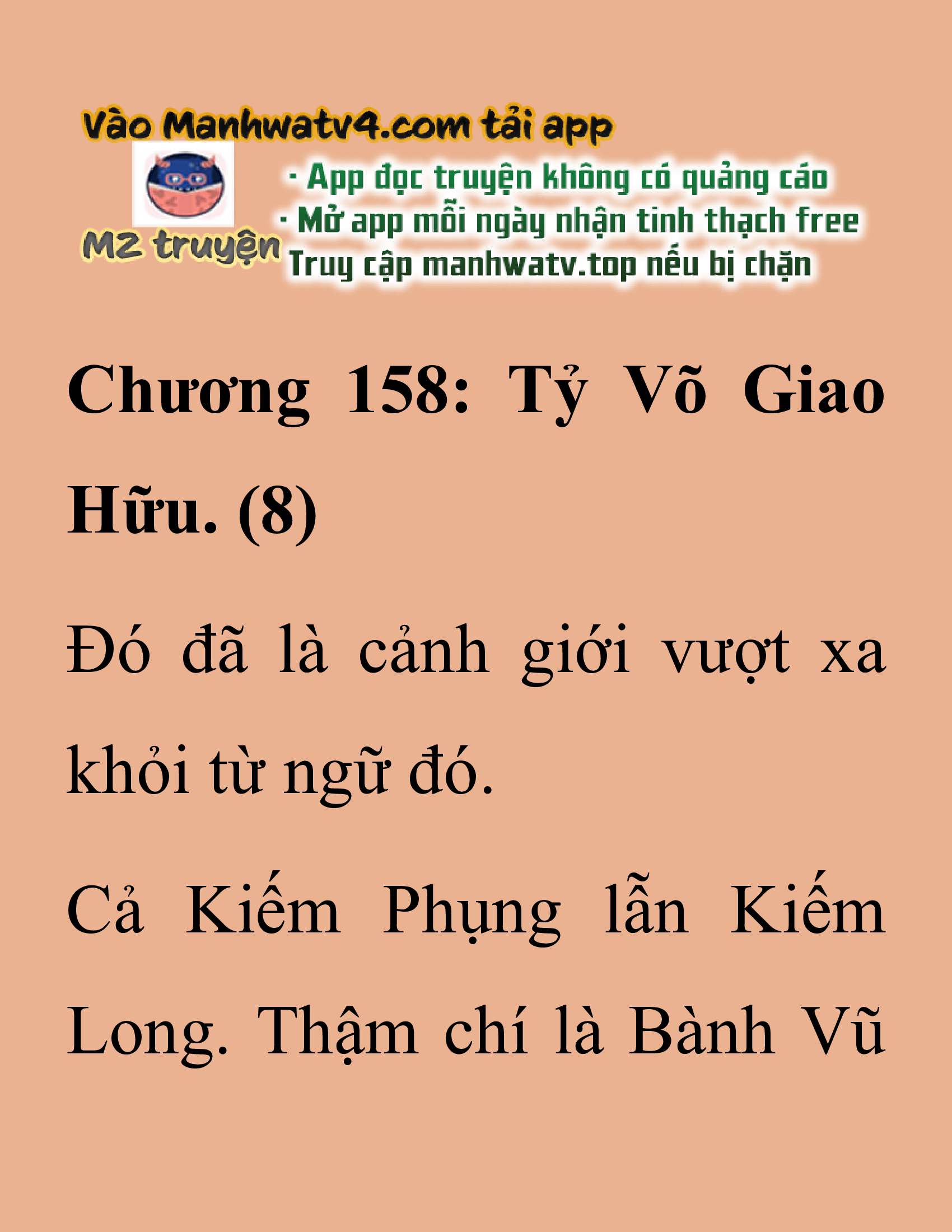 Vào Manhwatv4.com tải app

M2 truyện

· App đọc truyện không có quảng cáo
· Mở app mỗi ngày nhận tinh thạch free
Truy cập manhwatv.top nếu bị chặn

Chương 158: Tỷ Võ Giao Hữu. (8)

Đó đã là cảnh giới vượt xa khỏi từ ngữ đó.

Cả Kiếm Phụng lẫn Kiếm Long. Thậm chí là Bành Vũ